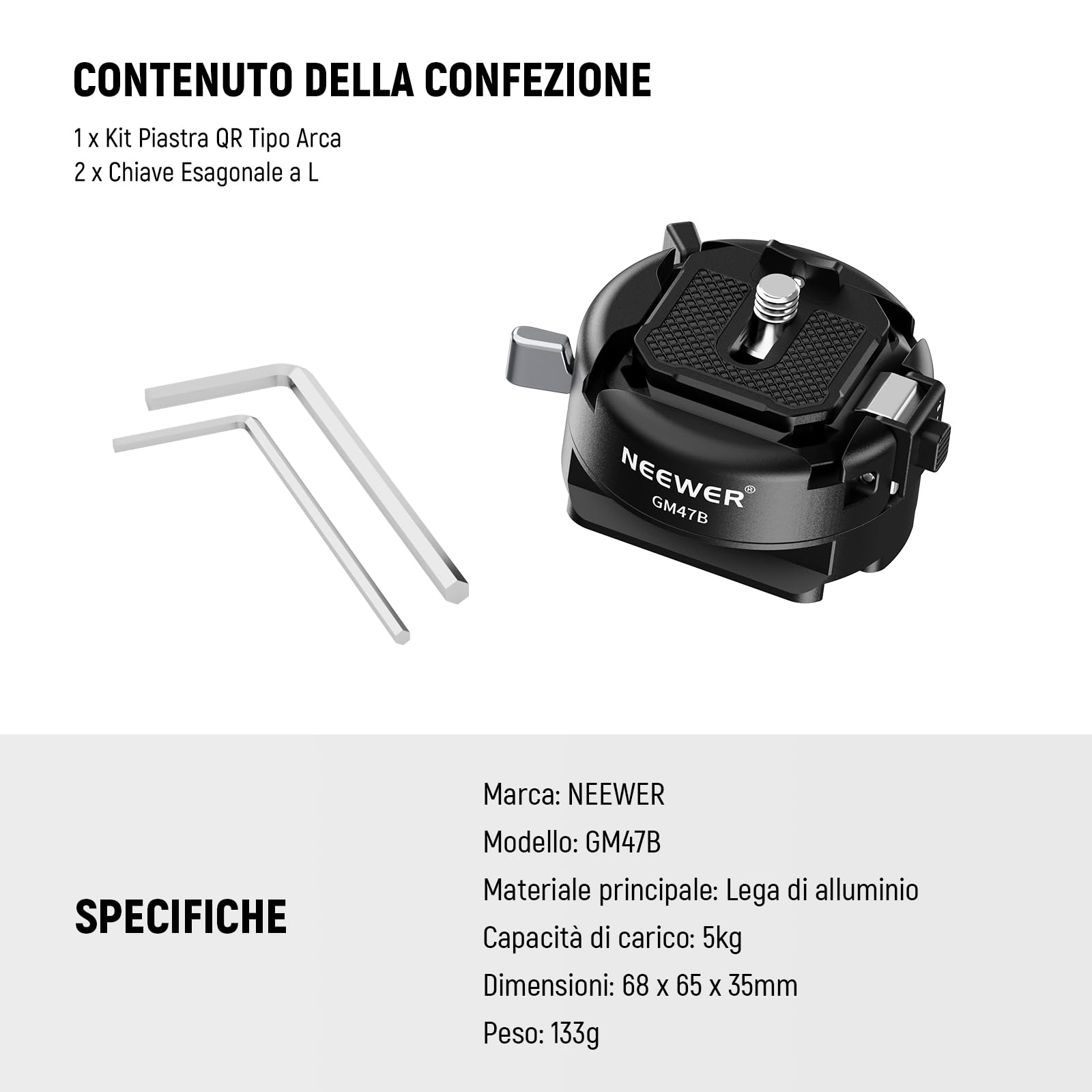 CONTENUTO DELLA CONFEZIONE

1 x Kit Piastra QR Tipo Arca
2 x Chiave Esagonale a L

NEEWER®
GM47B

SPECIFICHE

Marca: NEEWER

Modello: GM47B

Materiale principale: Lega di alluminio

Capacità di carico: 5kg

Dimensioni: 68 x 65 x 35mm

Peso: 133g